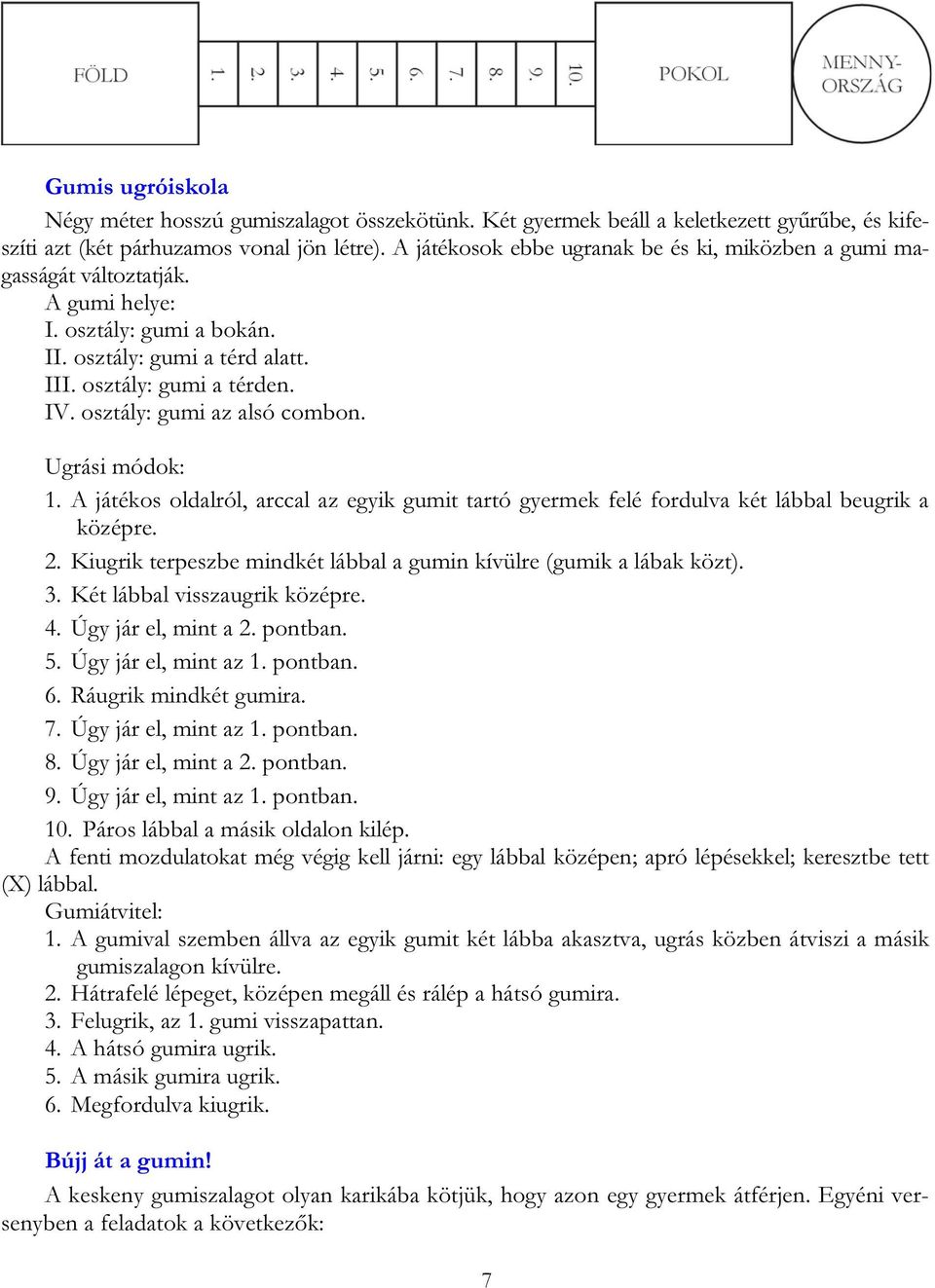 FÖLD

1.

2.

3.

4.

5.

6.

7.

8.

9.

10.

POKOL

MENNYORSZÁG

Gumis ugróiskola

Négy méter hosszú gumiszalagot összekötünk. Két gyermek beáll a keletkezett gyűrűbe, és kifeszíti azt (két párhuzamos vonal jön létre). A játékosok ebbe ugranak be és ki, miközben a gumi magasságát változtatják.
A gumi helye:
I. osztály: gumi a bokán.
II. osztály: gumi a térd alatt.
III. osztály: gumi a térden.
IV. osztály: gumi az alsó combon.

Ugrási módok:
1. A játékos oldalról, arccal az egyik gumit tartó gyermek felé fordulva két lábbal beugrik a középre.
2. Kiugrik terpeszbe mindkét lábbal a gumin kívülre (gumik a lábak közt).
3. Két lábbal visszaugrik középre.
4. Úgy jár el, mint a 2. pontban.
5. Úgy jár el, mint az 1. pontban.
6. Ráugrik mindkét gumira.
7. Úgy jár el, mint az 1. pontban.
8. Úgy jár el, mint a 2. pontban.
9. Úgy jár el, mint az 1. pontban.
10. Páros lábbal a másik oldalon kilép.
A fenti mozdulatokat még végig kell járni: egy lábbal középen; apró lépésekkel; keresztbe tett (X) lábbal.
Gumiátvitel:
1. A gumival szemben állva az egyik gumit két lábba akasztva, ugrás közben átviszi a másik gumiszalagon kívülre.
2. Hátrafelé lépeget, középen megáll és rálép a hátsó gumira.
3. Felugrik, az 1. gumi visszapattan.
4. A hátsó gumira ugrik.
5. A másik gumira ugrik.
6. Megfordulva kiugrik.

Bújj át a gumin!

A keskeny gumiszalagot olyan karikába kötjük, hogy azon egy gyermek átférjen. Egyéni versenyben a feladatok a következők:

7